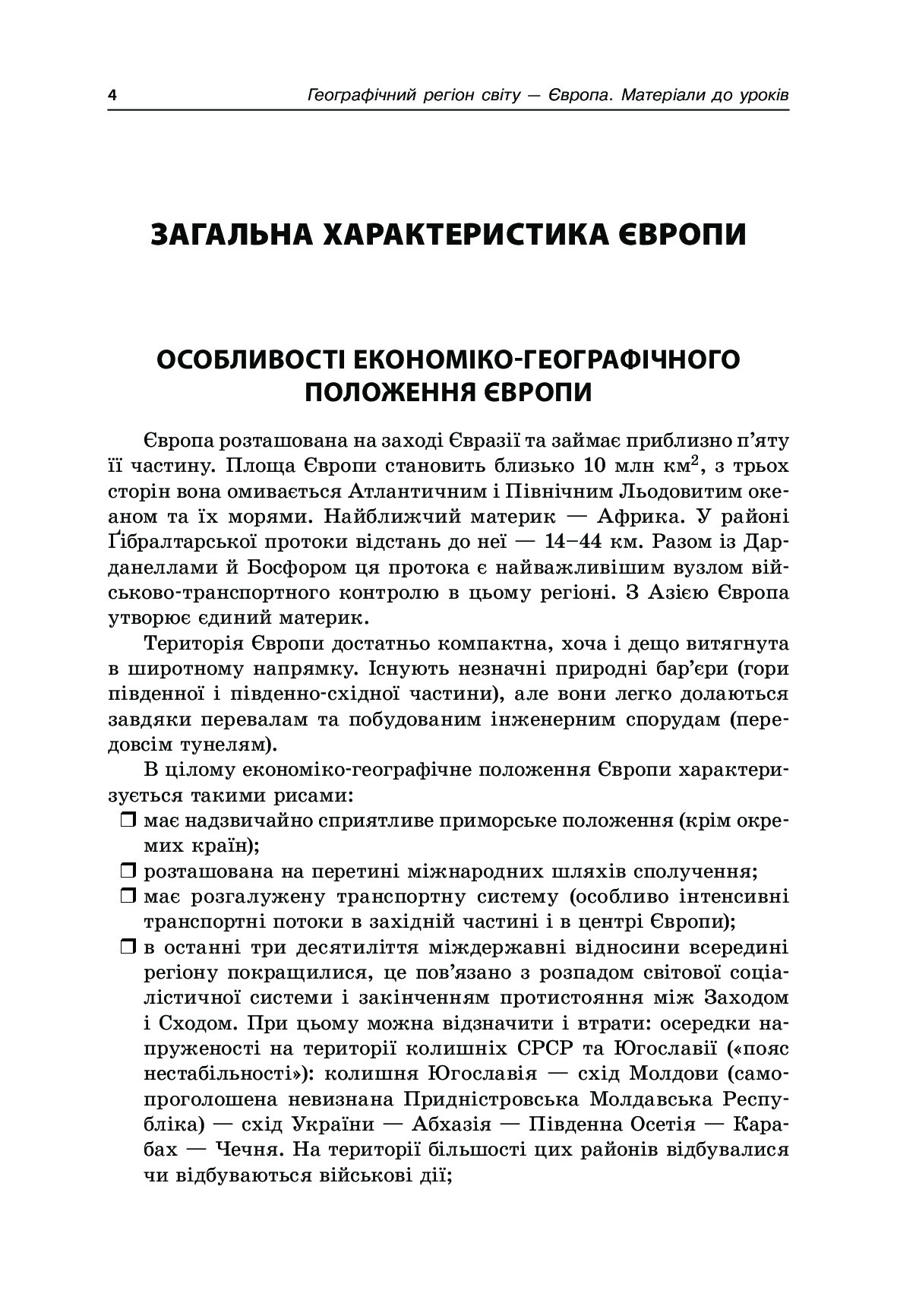 4 Географічний регіон світу — Європа. Матеріали до уроків

ЗАГАЛЬНА ХАРАКТЕРИСТИКА ЄВРОПИ

ОСОБЛИВОСТІ ЕКОНОМІКО-ГЕОГРАФІЧНОГО ПОЛОЖЕННЯ ЄВРОПИ

Європа розташована на заході Євразії та займає приблизно п'яту її частину. Площа Європи становить близько 10 млн км$^2$, з трьох сторін вона омивається Атлантичним і Північним Льодовитим океаном та їх морями. Найближчий материк — Африка. У районі Ґібралтарської протоки відстань до неї — 14–44 км. Разом із Дарданеллами й Босфором ця протока є найважливішим вузлом військово-транспортного контролю в цьому регіоні. З Азією Європа утворює єдиний материк.

Територія Європи достатньо компактна, хоча і дещо витягнута в широтному напрямку. Існують незначні природні бар'єри (гори південної і південно-східної частини), але вони легко долаються завдяки перевалам та побудованим інженерним спорудам (передовсім тунелям).

В цілому економіко-географічне положення Європи характеризується такими рисами:
❒ має надзвичайно сприятливе приморське положення (крім окремих країн);
❒ розташована на перетині міжнародних шляхів сполучення;
❒ має розгалужену транспортну систему (особливо інтенсивні транспортні потоки в західній частині і в центрі Європи);
❒ в останні три десятиліття міждержавні відносини всередині регіону покращилися, це пов'язано з розпадом світової соціалістичної системи і закінченням протистояння між Заходом і Сходом. При цьому можна відзначити і втрати: осередки напруженості на території колишніх СРСР та Югославії («пояс нестабільності»): колишня Югославія — схід Молдови (самопроголошена невизнана Придністровська Молдавська Республіка) — схід України — Абхазія — Південна Осетія — Карабах — Чечня. На території більшості цих районів відбувалися чи відбуваються військові дії;